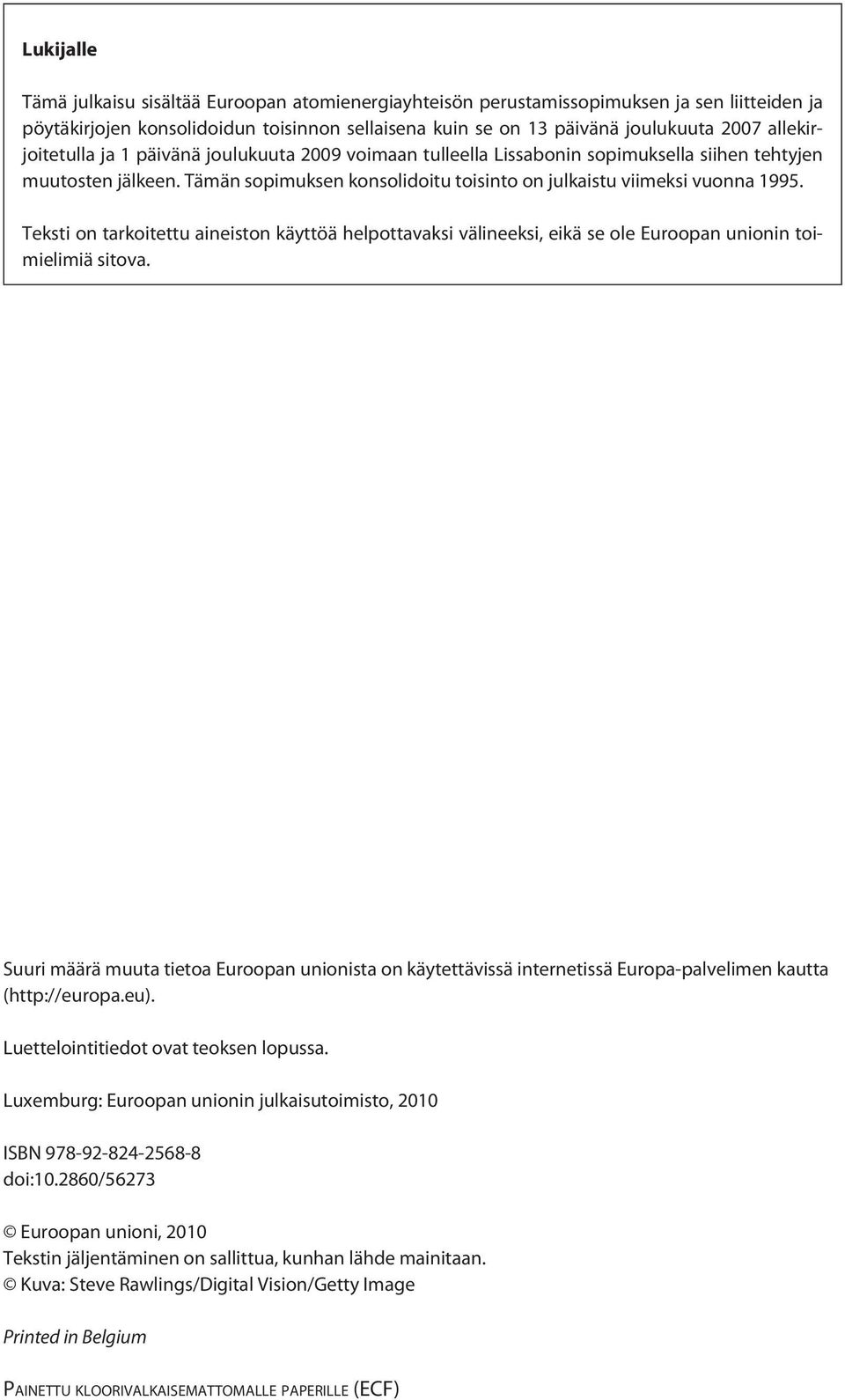 Lukijalle

Tämä julkaisu sisältää Euroopan atomienergiayhteisön perustamissopimuksen ja sen liitteiden ja pöytäkirjojen konsolidoidun toisinnon sellaisena kuin se on 13 päivänä joulukuuta 2007 allekirjoitetulla ja 1 päivänä joulukuuta 2009 voimaan tulleella Lissabonin sopimuksella siihen tehtyjen muutosten jälkeen. Tämän sopimuksen konsolidoitu toisinto on julkaistu viimeksi vuonna 1995.

Teksti on tarkoitettu aineiston käyttöä helpottavaksi välineeksi, eikä se ole Euroopan unionin toimielimiä sitova.

Suuri määrä muuta tietoa Euroopan unionista on käytettävissä internetissä Europa-palvelimen kautta (http://europa.eu).

Luettelointitiedot ovat teoksen lopussa.

Luxemburg: Euroopan unionin julkaisutoimisto, 2010

ISBN 978-92-824-2568-8
doi:10.2860/56273

© Euroopan unioni, 2010
Tekstin jäljentäminen on sallittua, kunhan lähde mainitaan.
© Kuva: Steve Rawlings/Digital Vision/Getty Image

Printed in Belgium

PAINETTU KLOORIVALKAISEMATTOMALLE PAPERILLE (ECF)